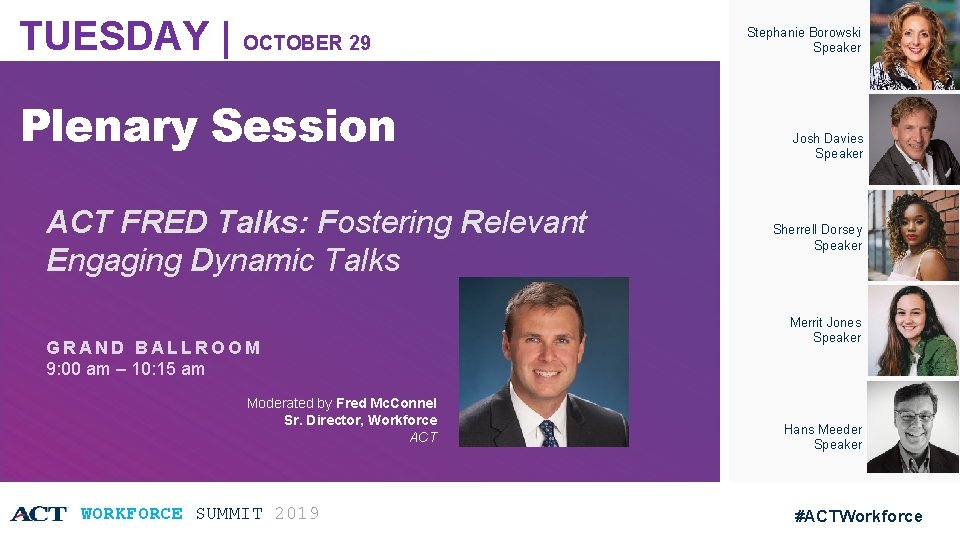 TUESDAY | OCTOBER 29

Plenary Session

ACT FRED Talks: Fostering Relevant Engaging Dynamic Talks

GRAND BALLROOM
9:00 am – 10:15 am

Moderated by Fred McConnel
Sr. Director, Workforce
ACT

Stephanie Borowski
Speaker

Josh Davies
Speaker

Sherrell Dorsey
Speaker

Merrit Jones
Speaker

Hans Meeder
Speaker

ACT WORKFORCE SUMMIT 2019

#ACTWorkforce